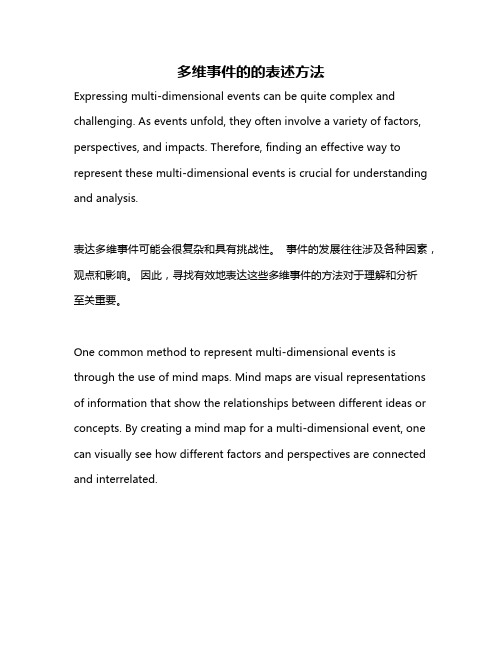 多维事件的的表述方法

Expressing multi-dimensional events can be quite complex and challenging. As events unfold, they often involve a variety of factors, perspectives, and impacts. Therefore, finding an effective way to represent these multi-dimensional events is crucial for understanding and analysis.

表达多维事件可能会很复杂和具有挑战性。 事件的发展往往涉及各种因素，观点和影响。 因此，寻找有效地表达这些多维事件的方法对于理解和分析至关重要。

One common method to represent multi-dimensional events is through the use of mind maps. Mind maps are visual representations of information that show the relationships between different ideas or concepts. By creating a mind map for a multi-dimensional event, one can visually see how different factors and perspectives are connected and interrelated.